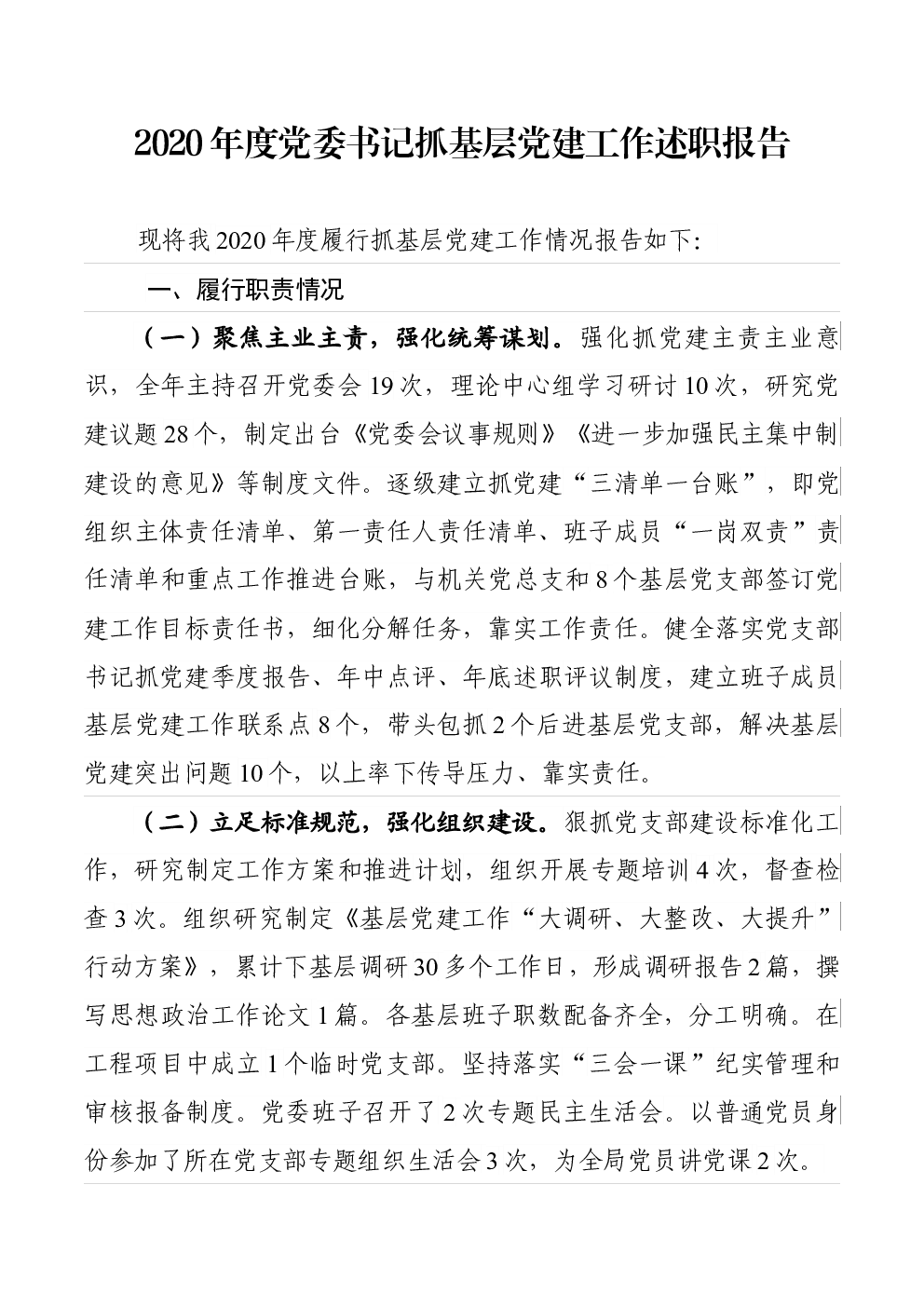 2020年度党委书记抓基层党建工作述职报告

现将我2020年度履行抓基层党建工作情况报告如下:

一、履行职责情况

（一）聚焦主业主责，强化统筹谋划。强化抓党建主责主业意识，全年主持召开党委会19次，理论中心组学习研讨10次，研究党建议题28个，制定出台《党委会议事规则》《进一步加强民主集中制建设的意见》等制度文件。逐级建立抓党建“三清单一台账”，即党组织主体责任清单、第一责任人责任清单、班子成员“一岗双责”责任清单和重点工作推进台账，与机关党总支和8个基层党支部签订党建工作目标责任书，细化分解任务，靠实工作责任。健全落实党支部书记抓党建季度报告、年中点评、年底述职评议制度，建立班子成员基层党建工作联系点8个，带头包抓2个后进基层党支部，解决基层党建突出问题10个，以上率下传导压力、靠实责任。

（二）立足标准规范，强化组织建设。狠抓党支部建设标准化工作，研究制定工作方案和推进计划，组织开展专题培训4次，督查检查3次。组织研究制定《基层党建工作“大调研、大整改、大提升”行动方案》，累计下基层调研30多个工作日，形成调研报告2篇，撰写思想政治工作论文1篇。各基层班子职数配备齐全，分工明确。在工程项目中成立1个临时党支部。坚持落实“三会一课”纪实管理和审核报备制度。党委班子召开了2次专题民主生活会。以普通党员身份参加了所在党支部专题组织生活会3次，为全局党员讲党课2次。